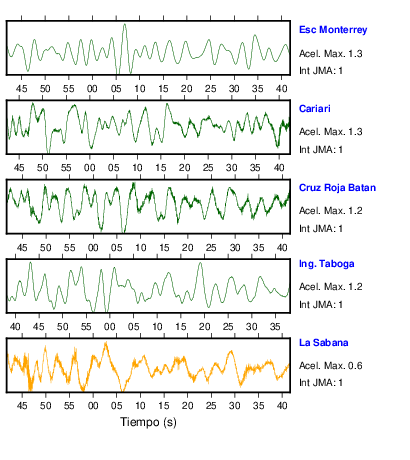 Esc Monterrey
Acel. Max. 1.3
Int JMA: 1

45 50 55 00 05 10 15 20 25 30 35 40

Cariari
Acel. Max. 1.3
Int JMA: 1

45 50 55 00 05 10 15 20 25 30 35 40

Cruz Roja Batan
Acel. Max. 1.2
Int JMA: 1

45 50 55 00 05 10 15 20 25 30 35 40

Ing. Taboga
Acel. Max. 1.2
Int JMA: 1

40 45 50 55 00 05 10 15 20 25 30 35

La Sabana
Acel. Max. 0.6
Int JMA: 1

45 50 55 00 05 10 15 20 25 30 35 40

Tiempo (s)